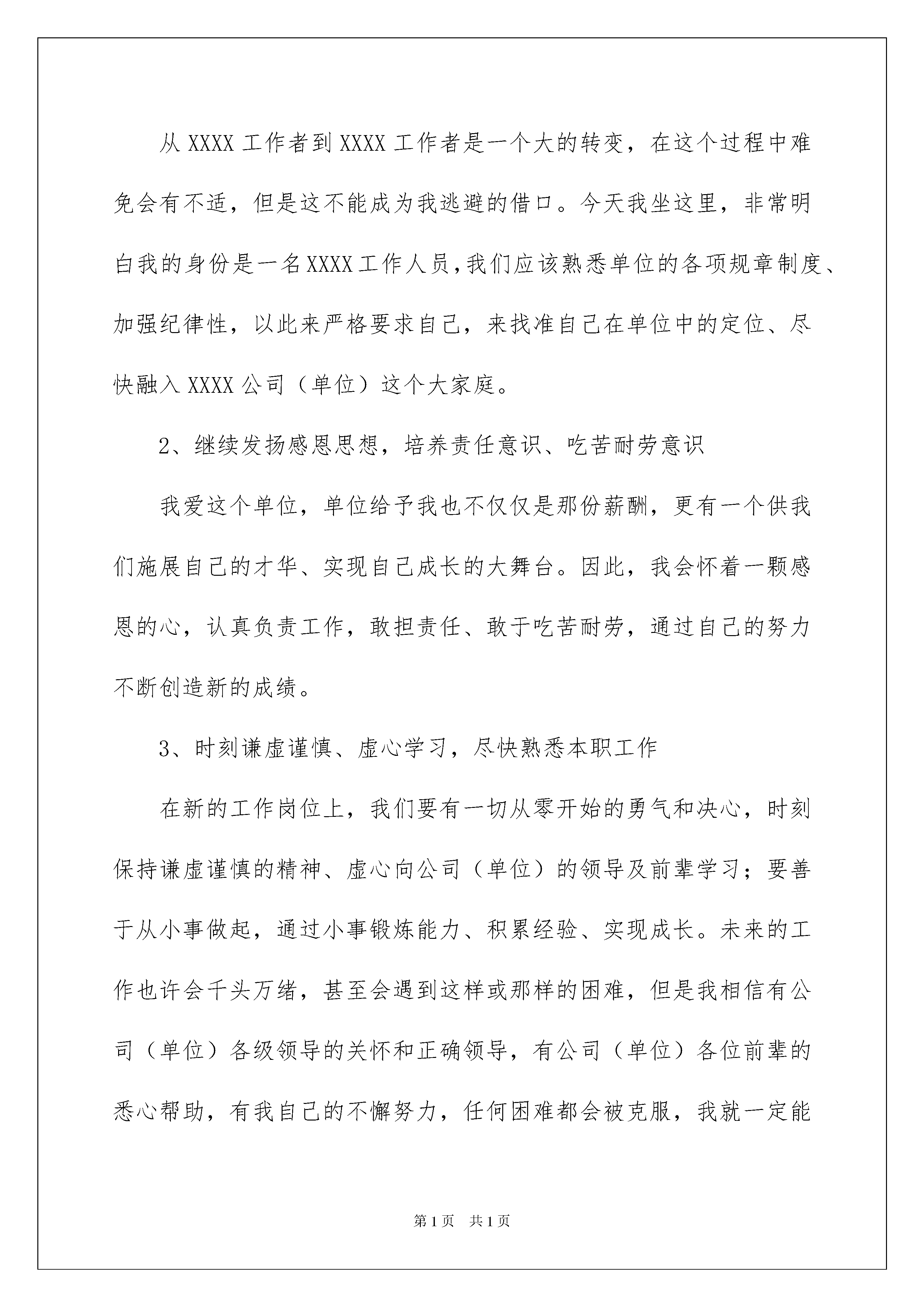 从 XXXX 工作者到 XXXX 工作者是一个大的转变，在这个过程中难免会有不适，但是这不能成为我逃避的借口。今天我坐这里，非常明白我的身份是一名 XXXX 工作人员，我们应该熟悉单位的各项规章制度、加强纪律性，以此来严格要求自己，来找准自己在单位中的定位、尽快融入 XXXX 公司（单位）这个大家庭。

2、继续发扬感恩思想，培养责任意识、吃苦耐劳意识

我爱这个单位，单位给予我也不仅仅是那份薪酬，更有一个供我们施展自己的才华、实现自己成长的大舞台。因此，我会怀着一颗感恩的心，认真负责工作，敢担责任、敢于吃苦耐劳，通过自己的努力不断创造新的成绩。

3、时刻谦虚谨慎、虚心学习，尽快熟悉本职工作

在新的工作岗位上，我们要有一切从零开始的勇气和决心，时刻保持谦虚谨慎的精神、虚心向公司（单位）的领导及前辈学习；要善于从小事做起，通过小事锻炼能力、积累经验、实现成长。未来的工作也许会千头万绪，甚至会遇到这样或那样的困难，但是我相信有公司（单位）各级领导的关怀和正确领导，有公司（单位）各位前辈的悉心帮助，有我自己的不懈努力，任何困难都会被克服，我就一定能

第 1 页　共 1 页